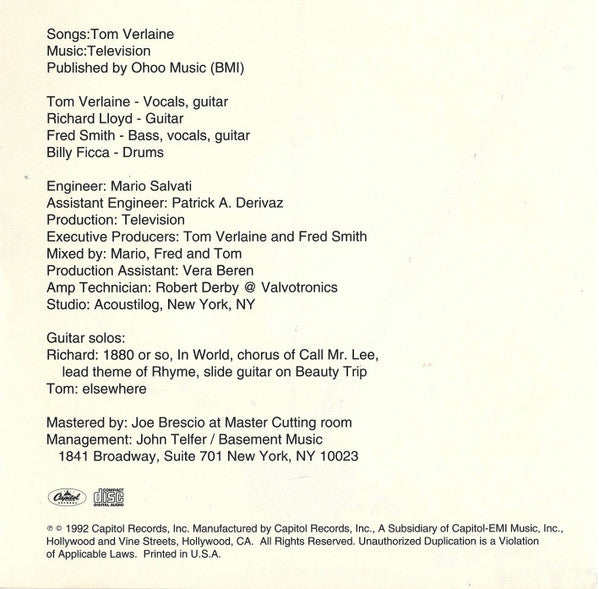 Songs:Tom Verlaine
Music:Television
Published by Ohoo Music (BMI)

Tom Verlaine - Vocals, guitar
Richard Lloyd - Guitar
Fred Smith - Bass, vocals, guitar
Billy Ficca - Drums

Engineer: Mario Salvati
Assistant Engineer: Patrick A. Derivaz
Production: Television
Executive Producers: Tom Verlaine and Fred Smith
Mixed by: Mario, Fred and Tom
Production Assistant: Vera Beren
Amp Technician: Robert Derby @ Valvotronics
Studio: Acoustilog, New York, NY

Guitar solos:
Richard: 1880 or so, In World, chorus of Call Mr. Lee, lead theme of Rhyme, slide guitar on Beauty Trip
Tom: elsewhere

Mastered by: Joe Brescio at Master Cutting room
Management: John Telfer / Basement Music
1841 Broadway, Suite 701 New York, NY 10023

Capitol RECORDS
COMPACT disc DIGITAL AUDIO

℗ © 1992 Capitol Records, Inc. Manufactured by Capitol Records, Inc., A Subsidiary of Capitol-EMI Music, Inc., Hollywood and Vine Streets, Hollywood, CA. All Rights Reserved. Unauthorized Duplication is a Violation of Applicable Laws. Printed in U.S.A.